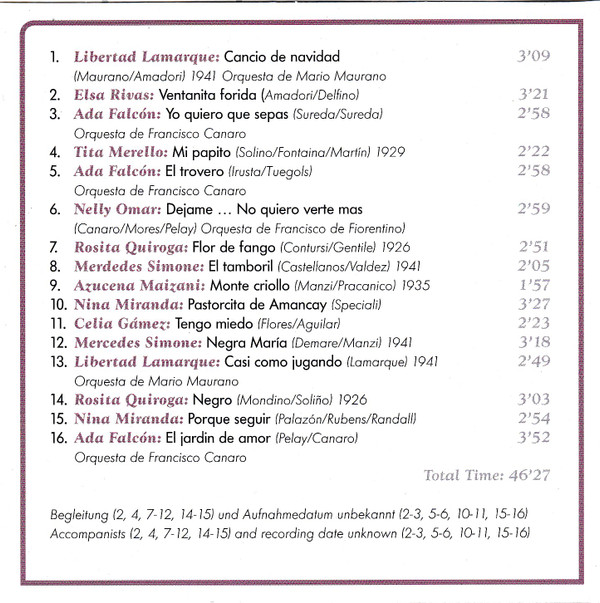 1. Libertad Lamarque: Cancio de navidad 3'09
(Maurano/Amadori) 1941 Orquesta de Mario Maurano
2. Elsa Rivas: Ventanita forida (Amadori/Delfino) 3'21
3. Ada Falcón: Yo quiero que sepas (Sureda/Sureda) 2'58
Orquesta de Francisco Canaro
4. Tita Merello: Mi papito (Solino/Fontaina/Martín) 1929 2'22
5. Ada Falcón: El trovero (Irusta/Tuegols) 2'58
Orquesta de Francisco Canaro
6. Nelly Omar: Dejame ... No quiero verte mas 2'59
(Canaro/Mores/Pelay) Orquesta de Francisco de Fiorentino)
7. Rosita Quiroga: Flor de fango (Contursi/Gentile) 1926 2'51
8. Merdedes Simone: El tamboril (Castellanos/Valdez) 1941 2'05
9. Azucena Maizani: Monte criollo (Manzi/Pracanico) 1935 1'57
10. Nina Miranda: Pastorcita de Amancay (Speciali) 3'27
11. Celia Gámez: Tengo miedo (Flores/Aguilar) 2'23
12. Mercedes Simone: Negra María (Demare/Manzi) 1941 3'18
13. Libertad Lamarque: Casi como jugando (Lamarque) 1941 2'49
Orquesta de Mario Maurano
14. Rosita Quiroga: Negro (Mondino/Soliño) 1926 3'03
15. Nina Miranda: Porque seguir (Palazón/Rubens/Randall) 2'54
16. Ada Falcón: El jardin de amor (Pelay/Canaro) 3'52
Orquesta de Francisco Canaro

Total Time: 46'27

Begleitung (2, 4, 7-12, 14-15) und Aufnahmedatum unbekannt (2-3, 5-6, 10-11, 15-16)
Accompanists (2, 4, 7-12, 14-15) and recording date unknown (2-3, 5-6, 10-11, 15-16)